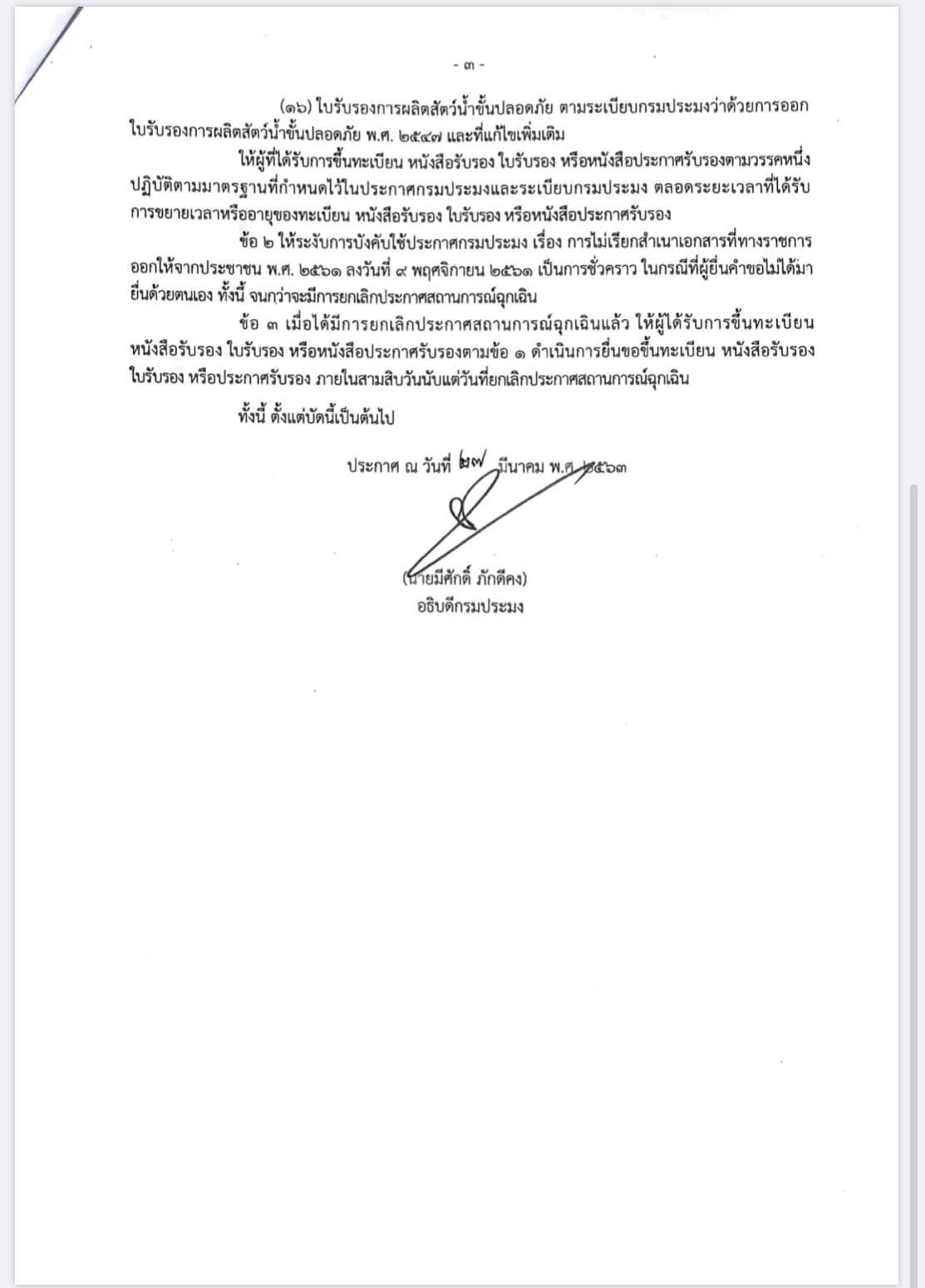 - ๓ -

(๑๖) ใบรับรองการผลิตสัตว์น้ำขั้นปลอดภัย ตามระเบียบกรมประมงว่าด้วยการออกใบรับรองการผลิตสัตว์น้ำขั้นปลอดภัย พ.ศ. ๒๕๔๗ และที่แก้ไขเพิ่มเติม

ให้ผู้ที่ได้รับการขึ้นทะเบียน หนังสือรับรอง ใบรับรอง หรือหนังสือประกาศรับรองตามวรรคหนึ่ง ปฏิบัติตามมาตรฐานที่กำหนดไว้ในประกาศกรมประมงและระเบียบกรมประมง ตลอดระยะเวลาที่ได้รับการขยายเวลาหรืออายุของทะเบียน หนังสือรับรอง ใบรับรอง หรือหนังสือประกาศรับรอง

ข้อ ๒ ให้ระงับการบังคับใช้ประกาศกรมประมง เรื่อง การไม่เรียกสำเนาเอกสารที่ทางราชการออกให้จากประชาชน พ.ศ. ๒๕๖๑ ลงวันที่ ๙ พฤศจิกายน ๒๕๖๑ เป็นการชั่วคราว ในกรณีที่ผู้ยื่นคำขอไม่ได้มายื่นด้วยตนเอง ทั้งนี้ จนกว่าจะมีการยกเลิกประกาศสถานการณ์ฉุกเฉิน

ข้อ ๓ เมื่อได้มีการยกเลิกประกาศสถานการณ์ฉุกเฉินแล้ว ให้ผู้ได้รับการขึ้นทะเบียน หนังสือรับรอง ใบรับรอง หรือหนังสือประกาศรับรองตามข้อ ๑ ดำเนินการยื่นขอขึ้นทะเบียน หนังสือรับรอง ใบรับรอง หรือประกาศรับรอง ภายในสามสิบวันนับแต่วันที่ยกเลิกประกาศสถานการณ์ฉุกเฉิน

ทั้งนี้ ตั้งแต่บัดนี้เป็นต้นไป

ประกาศ ณ วันที่ ๒๗ มีนาคม พ.ศ. ๒๕๖๓

(นายมีศักดิ์ ภักดีคง)
อธิบดีกรมประมง